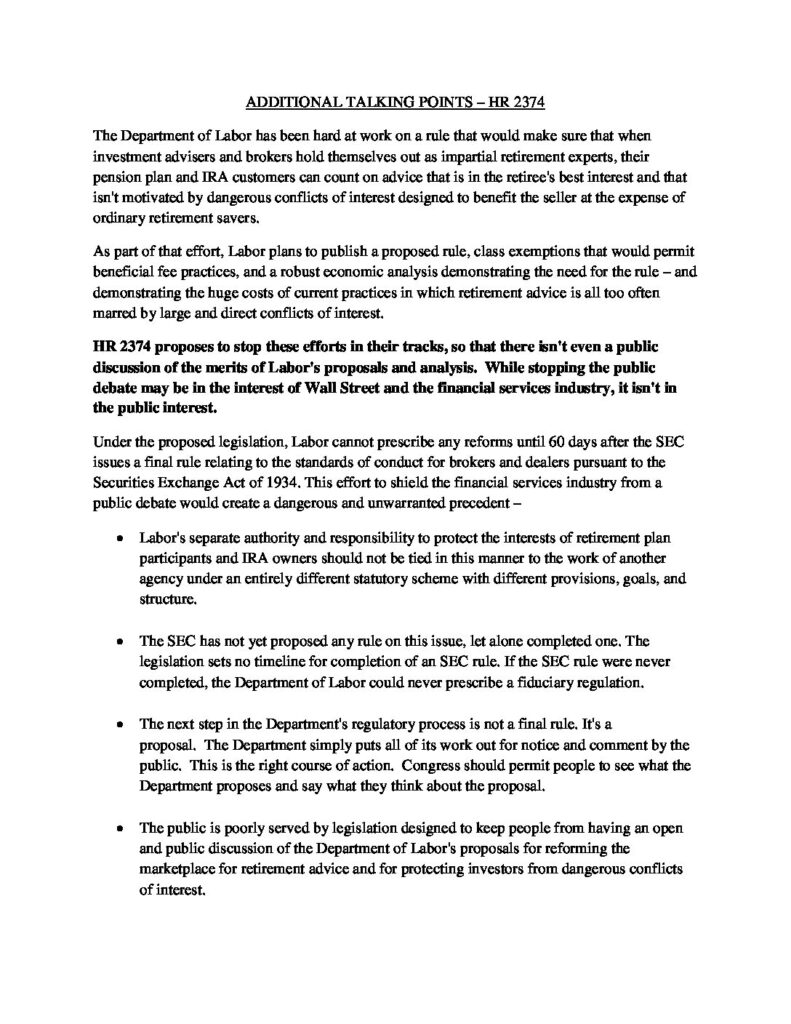 ADDITIONAL TALKING POINTS – HR 2374

The Department of Labor has been hard at work on a rule that would make sure that when investment advisers and brokers hold themselves out as impartial retirement experts, their pension plan and IRA customers can count on advice that is in the retiree's best interest and that isn't motivated by dangerous conflicts of interest designed to benefit the seller at the expense of ordinary retirement savers.

As part of that effort, Labor plans to publish a proposed rule, class exemptions that would permit beneficial fee practices, and a robust economic analysis demonstrating the need for the rule – and demonstrating the huge costs of current practices in which retirement advice is all too often marred by large and direct conflicts of interest.

HR 2374 proposes to stop these efforts in their tracks, so that there isn't even a public discussion of the merits of Labor's proposals and analysis. While stopping the public debate may be in the interest of Wall Street and the financial services industry, it isn't in the public interest.

Under the proposed legislation, Labor cannot prescribe any reforms until 60 days after the SEC issues a final rule relating to the standards of conduct for brokers and dealers pursuant to the Securities Exchange Act of 1934. This effort to shield the financial services industry from a public debate would create a dangerous and unwarranted precedent –

• Labor's separate authority and responsibility to protect the interests of retirement plan participants and IRA owners should not be tied in this manner to the work of another agency under an entirely different statutory scheme with different provisions, goals, and structure.

• The SEC has not yet proposed any rule on this issue, let alone completed one. The legislation sets no timeline for completion of an SEC rule. If the SEC rule were never completed, the Department of Labor could never prescribe a fiduciary regulation.

• The next step in the Department's regulatory process is not a final rule. It's a proposal. The Department simply puts all of its work out for notice and comment by the public. This is the right course of action. Congress should permit people to see what the Department proposes and say what they think about the proposal.

• The public is poorly served by legislation designed to keep people from having an open and public discussion of the Department of Labor's proposals for reforming the marketplace for retirement advice and for protecting investors from dangerous conflicts of interest.